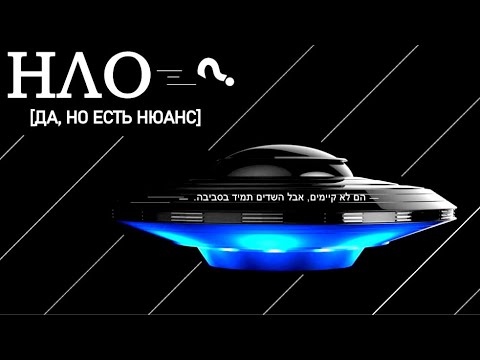 НЛО ?

[ДА, НО ЕСТЬ НЮАНС]

הם לא קיימים, אבל השדים תמיד בסביבה.